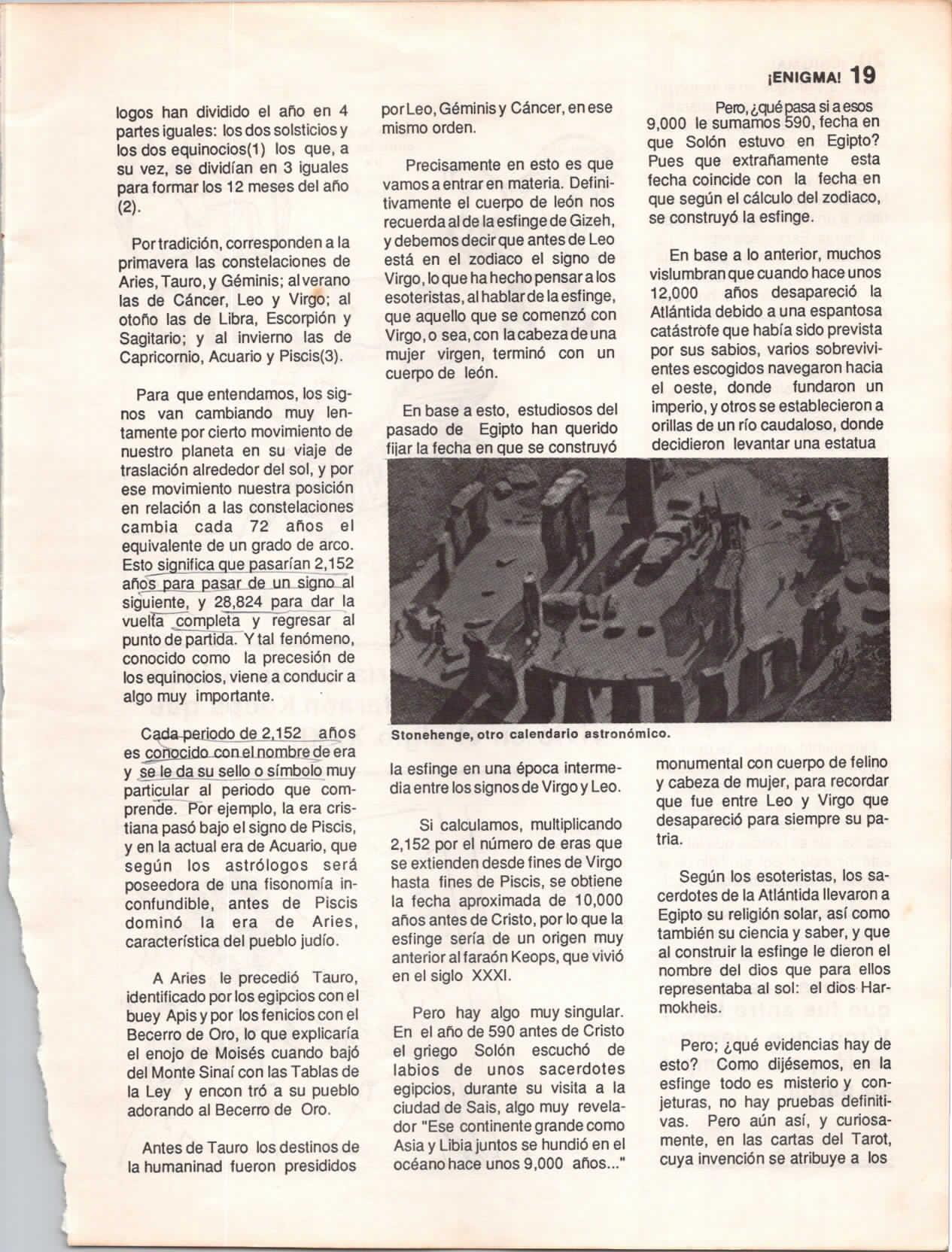 ¡ENIGMA! 19

logos han dividido el año en 4 partes iguales: los dos solsticios y los dos equinocios(1) los que, a su vez, se dividían en 3 iguales para formar los 12 meses del año (2).

Por tradición, corresponden a la primavera las constelaciones de Aries, Tauro, y Géminis; al verano las de Cáncer, Leo y Virgo; al otoño las de Libra, Escorpión y Sagitario; y al invierno las de Capricornio, Acuario y Piscis(3).

Para que entendamos, los signos van cambiando muy lentamente por cierto movimiento de nuestro planeta en su viaje de traslación alrededor del sol, y por ese movimiento nuestra posición en relación a las constelaciones cambia cada 72 años el equivalente de un grado de arco. Esto significa que pasarían 2,152 años para pasar de un signo al siguiente, y 28,824 para dar la vuelta completa y regresar al punto de partida. Y tal fenómeno, conocido como la precesión de los equinocios, viene a conducir a algo muy importante.

Cada periodo de 2,152 años es conocido con el nombre de era y se le da su sello o símbolo muy particular al periodo que comprende. Por ejemplo, la era cristiana pasó bajo el signo de Piscis, y en la actual era de Acuario, que según los astrólogos será poseedora de una fisonomía inconfundible, antes de Piscis dominó la era de Aries, característica del pueblo judío.

A Aries le precedió Tauro, identificado por los egipcios con el buey Apis y por los fenicios con el Becerro de Oro, lo que explicaría el enojo de Moisés cuando bajó del Monte Sinaí con las Tablas de la Ley y encon tró a su pueblo adorando al Becerro de Oro.

Antes de Tauro los destinos de la humaninad fueron presididos por Leo, Géminis y Cáncer, en ese mismo orden.

Precisamente en esto es que vamos a entrar en materia. Definitivamente el cuerpo de león nos recuerda al de la esfinge de Gizeh, y debemos decir que antes de Leo está en el zodiaco el signo de Virgo, lo que ha hecho pensar a los esoteristas, al hablar de la esfinge, que aquello que se comenzó con Virgo, o sea, con la cabeza de una mujer virgen, terminó con un cuerpo de león.

En base a esto, estudiosos del pasado de Egipto han querido fijar la fecha en que se construyó la esfinge en una época intermedia entre los signos de Virgo y Leo.

Si calculamos, multiplicando 2,152 por el número de eras que se extienden desde fines de Virgo hasta fines de Piscis, se obtiene la fecha aproximada de 10,000 años antes de Cristo, por lo que la esfinge sería de un origen muy anterior al faraón Keops, que vivió en el siglo XXXI.

Pero hay algo muy singular. En el año de 590 antes de Cristo el griego Solón escuchó de labios de unos sacerdotes egipcios, durante su visita a la ciudad de Sais, algo muy revelador "Ese continente grande como Asia y Libia juntos se hundió en el océano hace unos 9,000 años..."

Pero, ¿qué pasa si a esos 9,000 le sumamos 590, fecha en que Solón estuvo en Egipto? Pues que extrañamente esta fecha coincide con la fecha en que según el cálculo del zodiaco, se construyó la esfinge.

En base a lo anterior, muchos vislumbran que cuando hace unos 12,000 años desapareció la Atlántida debido a una espantosa catástrofe que había sido prevista por sus sabios, varios sobrevivientes escogidos navegaron hacia el oeste, donde fundaron un imperio, y otros se establecieron a orillas de un río caudaloso, donde decidieron levantar una estatua monumental con cuerpo de felino y cabeza de mujer, para recordar que fue entre Leo y Virgo que desapareció para siempre su patria.

Según los esoteristas, los sacerdotes de la Atlántida llevaron a Egipto su religión solar, así como también su ciencia y saber, y que al construir la esfinge le dieron el nombre del dios que para ellos representaba al sol: el dios Harmokheis.

Pero; ¿qué evidencias hay de esto? Como dijésemos, en la esfinge todo es misterio y conjeturas, no hay pruebas definitivas. Pero aún así, y curiosamente, en las cartas del Tarot, cuya invención se atribuye a los

Stonehenge, otro calendario astronómico.